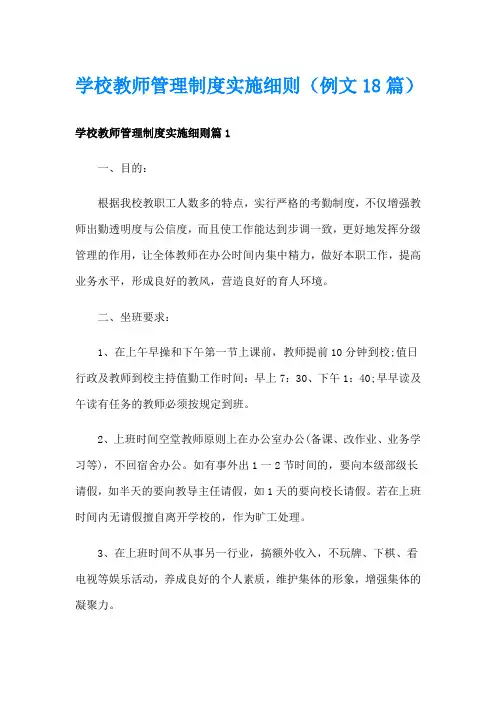 学校教师管理制度实施细则（例文18篇）

学校教师管理制度实施细则篇1

一、目的：

根据我校教职工人数多的特点，实行严格的考勤制度，不仅增强教师出勤透明度与公信度，而且使工作能达到步调一致，更好地发挥分级管理的作用，让全体教师在办公时间内集中精力，做好本职工作，提高业务水平，形成良好的教风，营造良好的育人环境。

二、坐班要求：

1、在上午早操和下午第一节上课前，教师提前10分钟到校;值日行政及教师到校主持值勤工作时间：早上7：30、下午1：40;早早读及午读有任务的教师必须按规定到班。

2、上班时间空堂教师原则上在办公室办公(备课、改作业、业务学习等)，不回宿舍办公。如有事外出1一2节时间的，要向本级部级长请假，如半天的要向教导主任请假，如1天的要向校长请假。若在上班时间内无请假擅自离开学校的，作为旷工处理。

3、在上班时间不从事另一行业，搞额外收入，不玩牌、下棋、看电视等娱乐活动，养成良好的个人素质，维护集体的形象，增强集体的凝聚力。